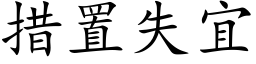 措置失宜